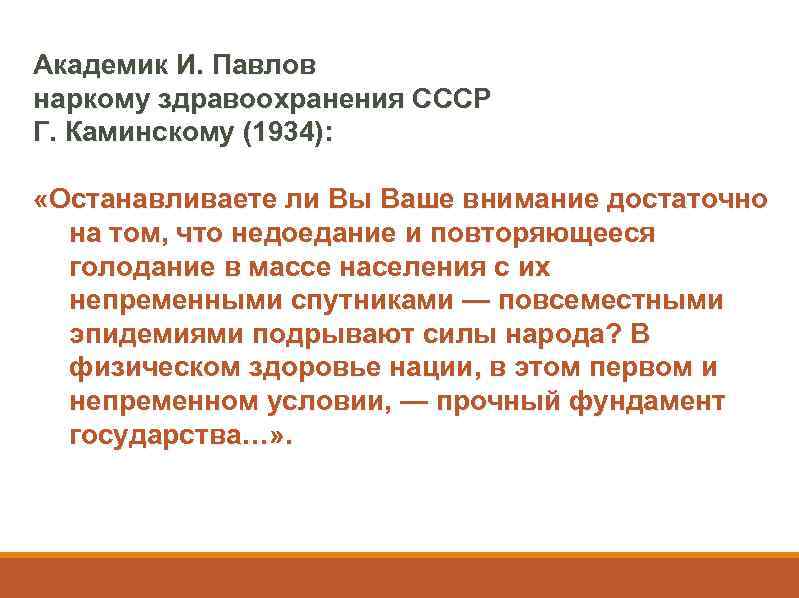 Академик И. Павлов
наркому здравоохранения СССР
Г. Каминскому (1934):

«Останавливаете ли Вы Ваше внимание достаточно на том, что недоедание и повторяющееся голодание в массе населения с их непременными спутниками — повсеместными эпидемиями подрывают силы народа? В физическом здоровье нации, в этом первом и непременном условии, — прочный фундамент государства…».